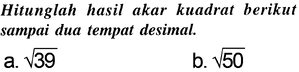 Hitunglah hasil akar kuadrat berikut sampai dua tempat desimal.

a. $\sqrt{39}$

b. $\sqrt{50}$